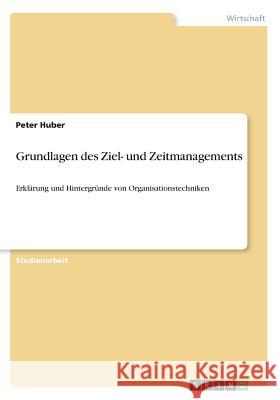 Wirtschaft

Peter Huber

Grundlagen des Ziel- und Zeitmanagements

Erklärung und Hintergründe von Organisationstechniken

Studienarbeit

Kraina Książek